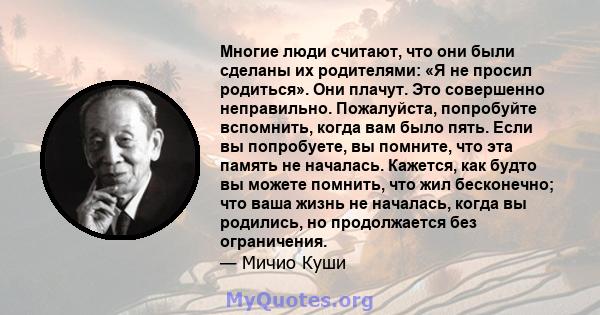 Многие люди считают, что они были сделаны их родителями: «Я не просил родиться». Они плачут. Это совершенно неправильно. Пожалуйста, попробуйте вспомнить, когда вам было пять. Если вы попробуете, вы помните, что эта память не началась. Кажется, как будто вы можете помнить, что жил бесконечно; что ваша жизнь не началась, когда вы родились, но продолжается без ограничения.
— Мичио Куши

MyQuotes.org